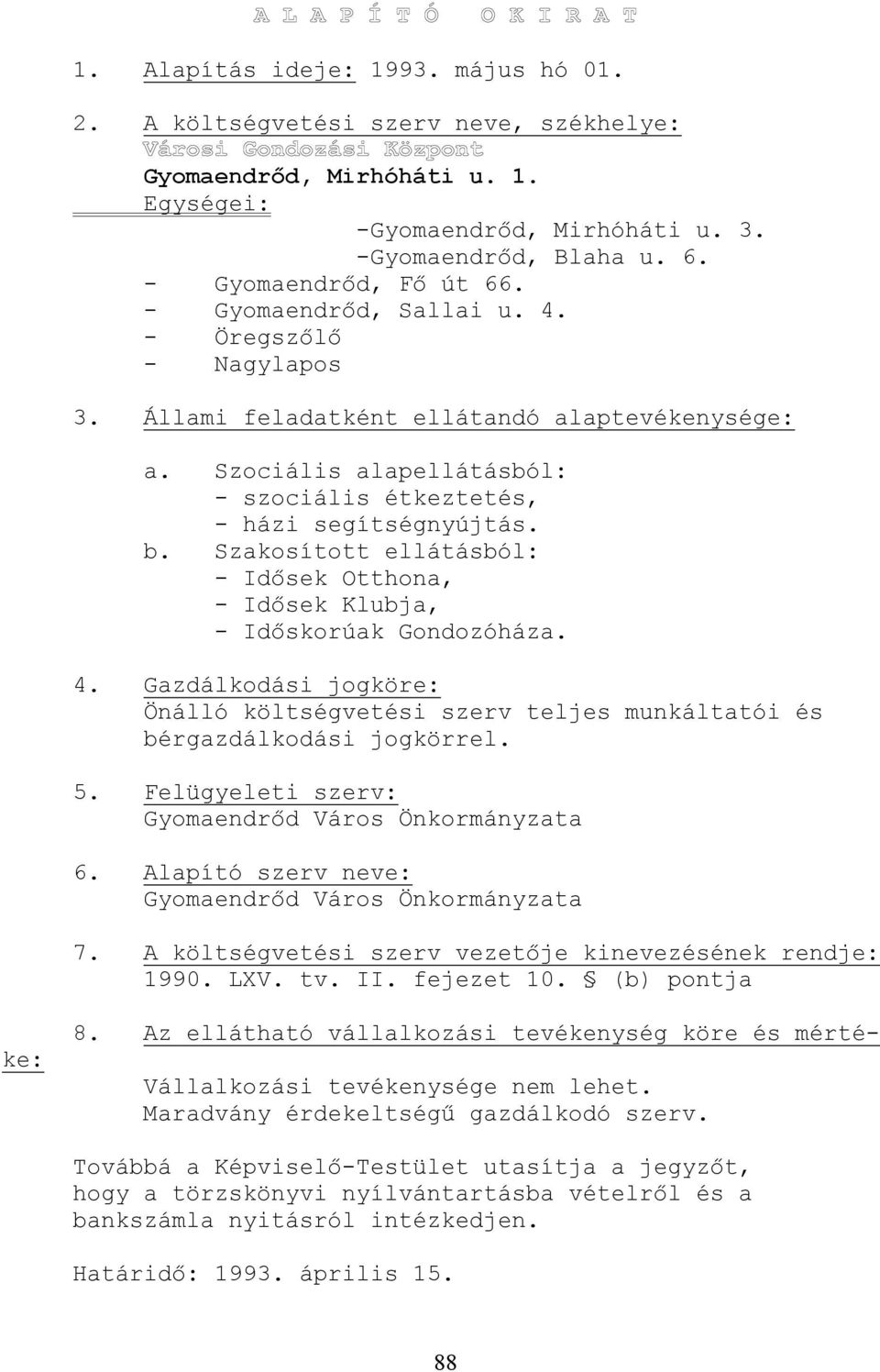 A L A P Í T Ó O K I R A T

1. Alapítás ideje: 1993. május hó 01.

2. A költségvetési szerv neve, székhelye:
Városi Gondozási Központ
Gyomaendrőd, Mirhóháti u. 1.
Egységei:
-Gyomaendrőd, Mirhóháti u. 3.
-Gyomaendrőd, Blaha u. 6.
- Gyomaendrőd, Fő út 66.
- Gyomaendrőd, Sallai u. 4.
- Öregszőlő
- Nagylapos

3. Állami feladatként ellátandó alaptevékenysége:

a. Szociális alapellátásból:
- szociális étkeztetés,
- házi segítségnyújtás.
b. Szakosított ellátásból:
- Idősek Otthona,
- Idősek Klubja,
- Időskorúak Gondozóháza.

4. Gazdálkodási jogköre:
Önálló költségvetési szerv teljes munkáltatói és bérgazdálkodási jogkörrel.

5. Felügyeleti szerv:
Gyomaendrőd Város Önkormányzata

6. Alapító szerv neve:
Gyomaendrőd Város Önkormányzata

7. A költségvetési szerv vezetője kinevezésének rendje:
1990. LXV. tv. II. fejezet 10. § (b) pontja

8. Az ellátható vállalkozási tevékenység köre és mértéke:

Vállalkozási tevékenysége nem lehet.
Maradvány érdekeltségű gazdálkodó szerv.

Továbbá a Képviselő-Testület utasítja a jegyzőt, hogy a törzskönyvi nyílvántartásba vételről és a bankszámla nyitásról intézkedjen.

Határidő: 1993. április 15.

88